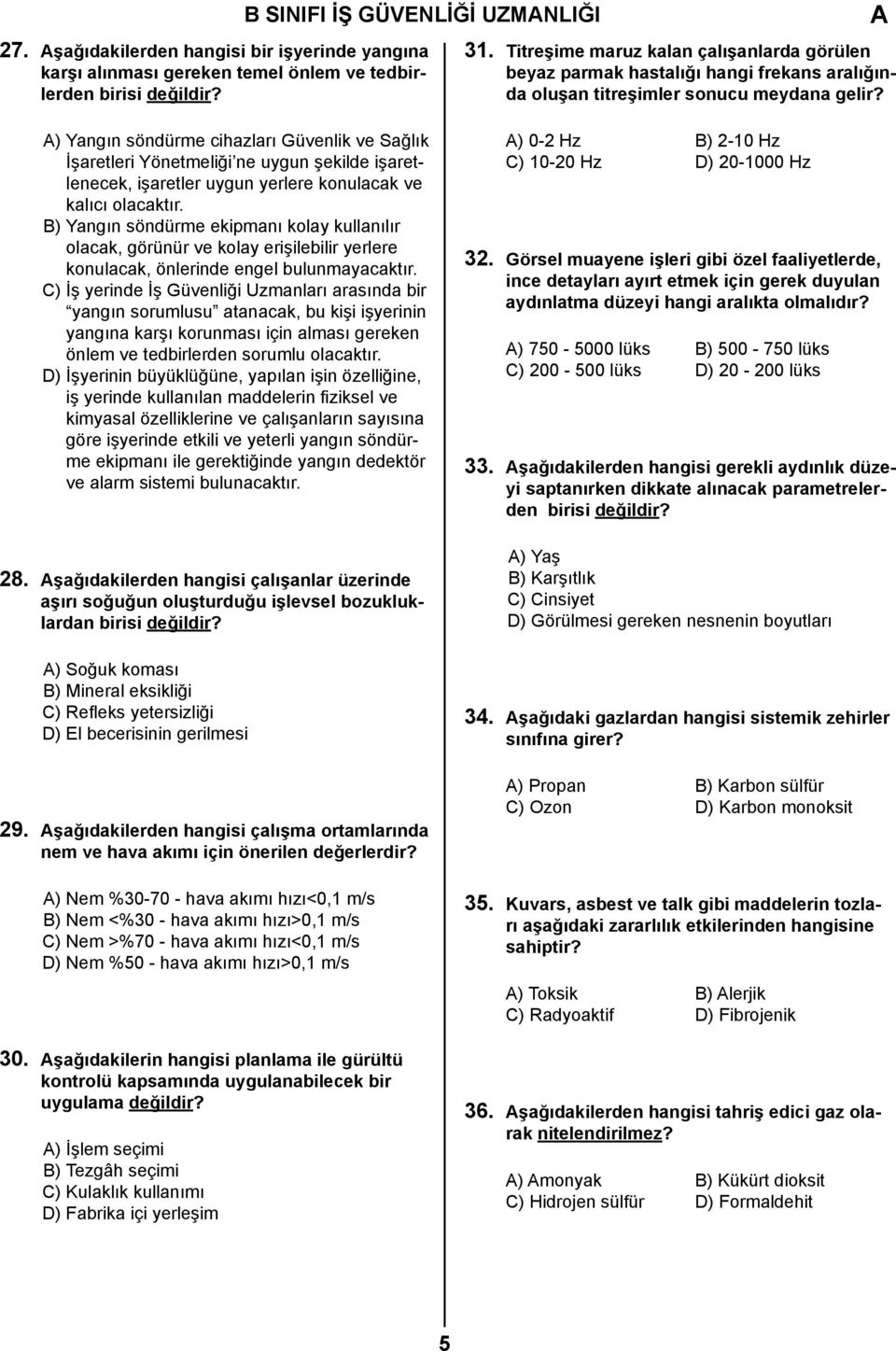 B SINIFI İŞ GÜVENLİĞİ UZMANLIĞI

A

27. Aşağıdakilerden hangisi bir işyerinde yangına karşı alınması gereken temel önlem ve tedbirlerden birisi değildir?

A) Yangın söndürme cihazları Güvenlik ve Sağlık İşaretleri Yönetmeliği'ne uygun şekilde işaretlenecek, işaretler uygun yerlere konulacak ve kalıcı olacaktır.
B) Yangın söndürme ekipmanı kolay kullanılır olacak, görünür ve kolay erişilebilir yerlere konulacak, önlerinde engel bulunmayacaktır.
C) İş yerinde İş Güvenliği Uzmanları arasında bir "yangın sorumlusu" atanacak, bu kişi işyerinin yangına karşı korunması için alması gereken önlem ve tedbirlerden sorumlu olacaktır.
D) İşyerinin büyüklüğüne, yapılan işin özelliğine, iş yerinde kullanılan maddelerin fiziksel ve kimyasal özelliklerine ve çalışanların sayısına göre işyerinde etkili ve yeterli yangın söndürme ekipmanı ile gerektiğinde yangın dedektör ve alarm sistemi bulunacaktır.

28. Aşağıdakilerden hangisi çalışanlar üzerinde aşırı soğuğun oluşturduğu işlevsel bozukluklardan birisi değildir?

A) Soğuk koması
B) Mineral eksikliği
C) Refleks yetersizliği
D) El becerisinin gerilmesi

29. Aşağıdakilerden hangisi çalışma ortamlarında nem ve hava akımı için önerilen değerlerdir?

A) Nem %30-70 - hava akımı hızı<0,1 m/s
B) Nem <%30 - hava akımı hızı>0,1 m/s
C) Nem >%70 - hava akımı hızı<0,1 m/s
D) Nem %50 - hava akımı hızı>0,1 m/s

30. Aşağıdakilerin hangisi planlama ile gürültü kontrolü kapsamında uygulanabilecek bir uygulama değildir?

A) İşlem seçimi
B) Tezgâh seçimi
C) Kulaklık kullanımı
D) Fabrika içi yerleşim

31. Titreşime maruz kalan çalışanlarda görülen beyaz parmak hastalığı hangi frekans aralığında oluşan titreşimler sonucu meydana gelir?

A) 0-2 Hz
B) 2-10 Hz
C) 10-20 Hz
D) 20-1000 Hz

32. Görsel muayene işleri gibi özel faaliyetlerde, ince detayları ayırt etmek için gerek duyulan aydınlatma düzeyi hangi aralıkta olmalıdır?

A) 750 - 5000 lüks
B) 500 - 750 lüks
C) 200 - 500 lüks
D) 20 - 200 lüks

33. Aşağıdakilerden hangisi gerekli aydınlık düzeyi saptanırken dikkate alınacak parametrelerden birisi değildir?

A) Yaş
B) Karşıtlık
C) Cinsiyet
D) Görülmesi gereken nesnenin boyutları

34. Aşağıdaki gazlardan hangisi sistemik zehirler sınıfına girer?

A) Propan
B) Karbon sülfür
C) Ozon
D) Karbon monoksit

35. Kuvars, asbest ve talk gibi maddelerin tozları aşağıdaki zararlılık etkilerinden hangisine sahiptir?

A) Toksik
B) Alerjik
C) Radyoaktif
D) Fibrojenik

36. Aşağıdakilerden hangisi tahriş edici gaz olarak nitelendirilmez?

A) Amonyak
B) Kükürt dioksit
C) Hidrojen sülfür
D) Formaldehit

5